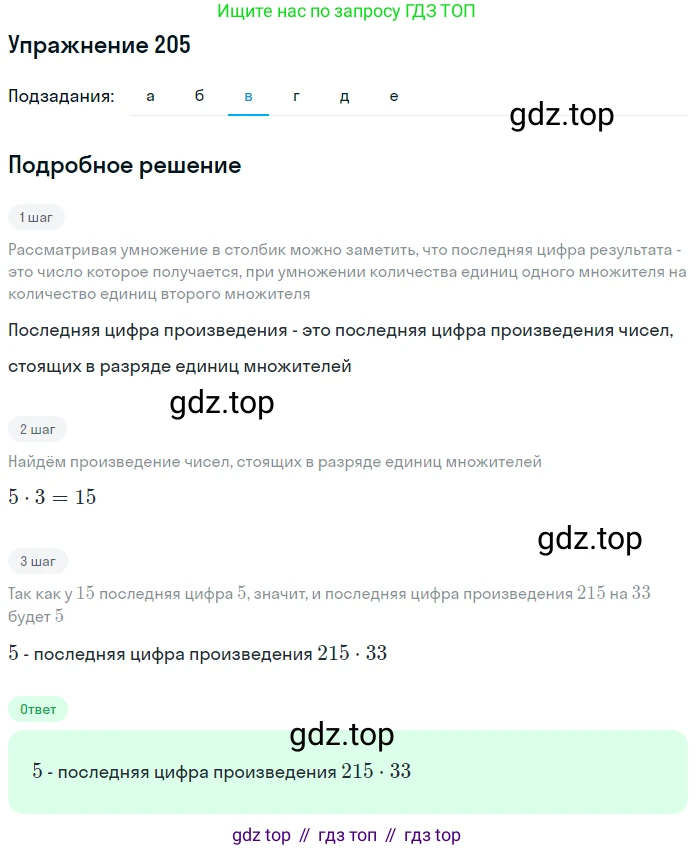 Ищите нас по запросу ГДЗ ТОП

Упражнение 205

Подзадания: а б в г д е

gdz.top

Подробное решение

1 шаг

Рассматривая умножение в столбик можно заметить, что последняя цифра результата - это число которое получается, при умножении количества единиц одного множителя на количество единиц второго множителя

Последняя цифра произведения - это последняя цифра произведения чисел, стоящих в разряде единиц множителей

gdz.top

2 шаг

Найдём произведение чисел, стоящих в разряде единиц множителей

$5 \cdot 3 = 15$

gdz.top

3 шаг

Так как у $15$ последняя цифра $5$, значит, и последняя цифра произведения $215$ на $33$ будет $5$

$5$ - последняя цифра произведения $215 \cdot 33$

Ответ

gdz.top

$5$ - последняя цифра произведения $215 \cdot 33$

gdz top // гдз топ // гдз top